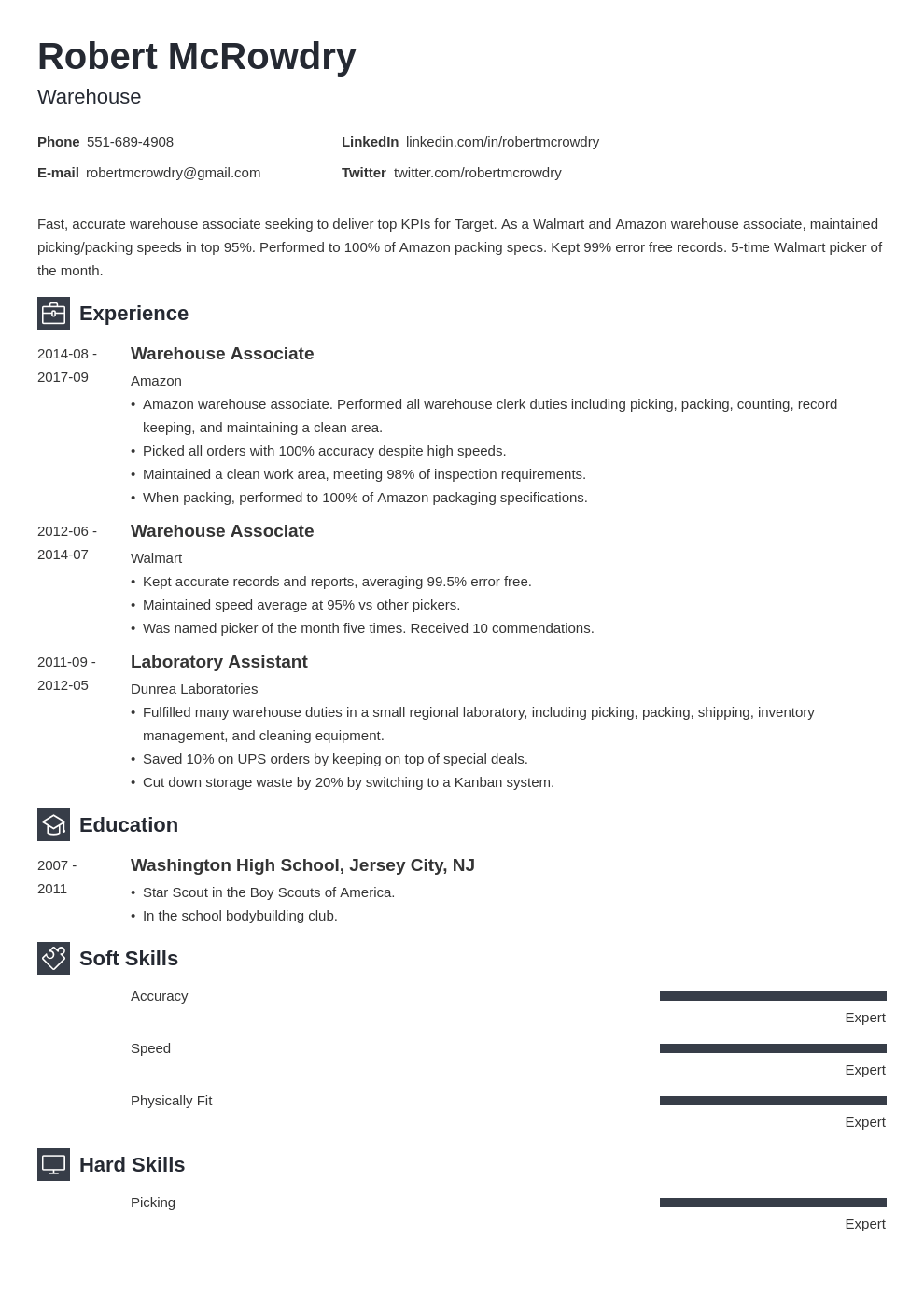 Robert McRowdry
Warehouse

Phone 551-689-4908
E-mail robertmcrowdry@gmail.com
LinkedIn linkedin.com/in/robertmcrowdry
Twitter twitter.com/robertmcrowdry

Fast, accurate warehouse associate seeking to deliver top KPIs for Target. As a Walmart and Amazon warehouse associate, maintained picking/packing speeds in top 95%. Performed to 100% of Amazon packing specs. Kept 99% error free records. 5-time Walmart picker of the month.

Experience

2014-08 - 2017-09
Warehouse Associate
Amazon
• Amazon warehouse associate. Performed all warehouse clerk duties including picking, packing, counting, record keeping, and maintaining a clean area.
• Picked all orders with 100% accuracy despite high speeds.
• Maintained a clean work area, meeting 98% of inspection requirements.
• When packing, performed to 100% of Amazon packaging specifications.

2012-06 - 2014-07
Warehouse Associate
Walmart
• Kept accurate records and reports, averaging 99.5% error free.
• Maintained speed average at 95% vs other pickers.
• Was named picker of the month five times. Received 10 commendations.

2011-09 - 2012-05
Laboratory Assistant
Dunrea Laboratories
• Fulfilled many warehouse duties in a small regional laboratory, including picking, packing, shipping, inventory management, and cleaning equipment.
• Saved 10% on UPS orders by keeping on top of special deals.
• Cut down storage waste by 20% by switching to a Kanban system.

Education

2007 - 2011
Washington High School, Jersey City, NJ
• Star Scout in the Boy Scouts of America.
• In the school bodybuilding club.

Soft Skills

Accuracy
Expert

Speed
Expert

Physically Fit
Expert

Hard Skills

Picking
Expert